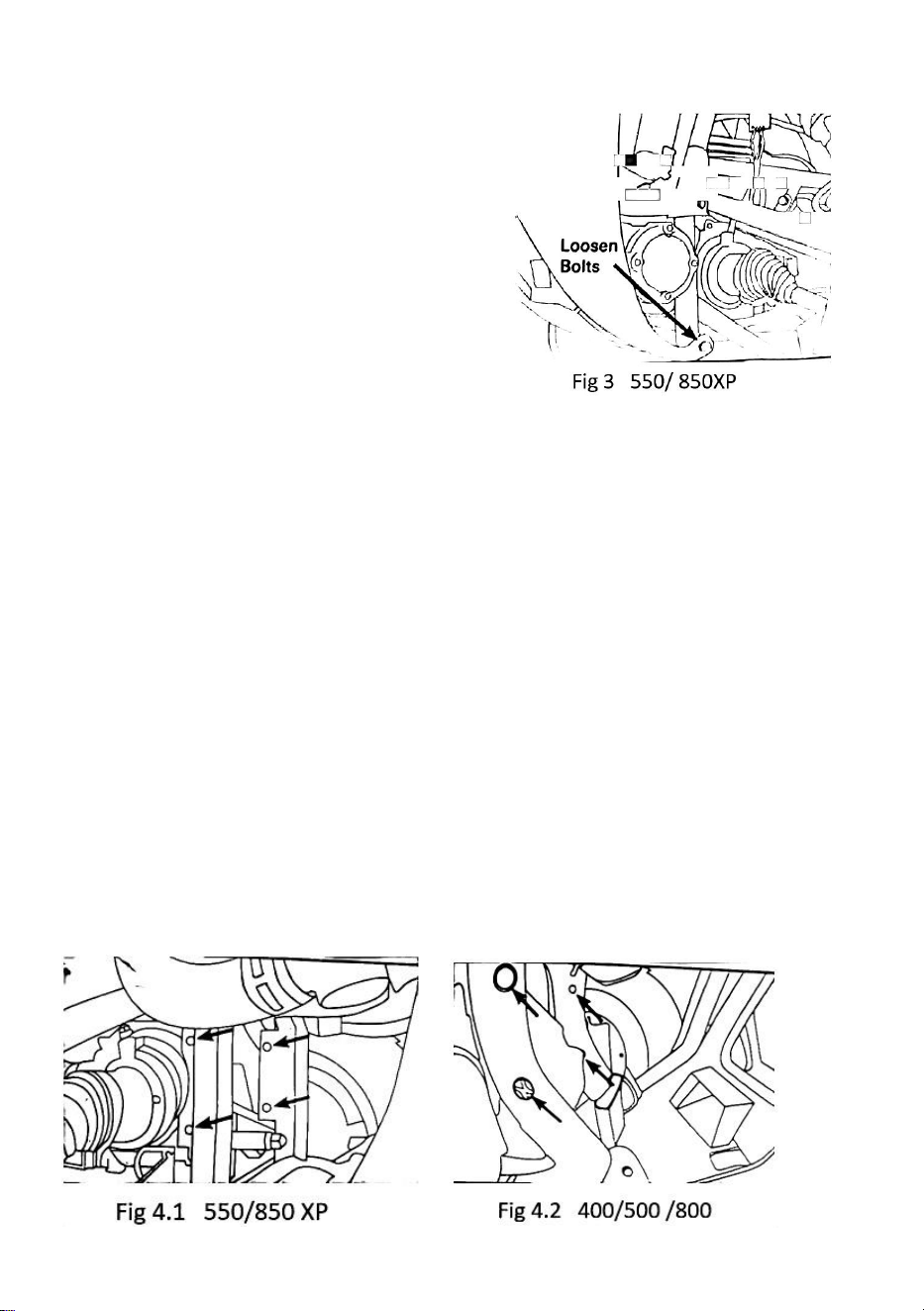 Loosen Bolts

Fig 3 550/ 850XP

Fig 4.1 550/850 XP

Fig 4.2 400/500 /800